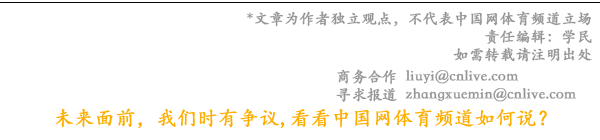 *文章为作者独立观点，不代表中国网体育频道立场
责任编辑：学民
如需转载请注明出处

商务合作 liuyi@cnlive.com
寻求报道 zhangxuemin@cnlive.com

未来面前，我们时有争议，看看中国网体育频道如何说？